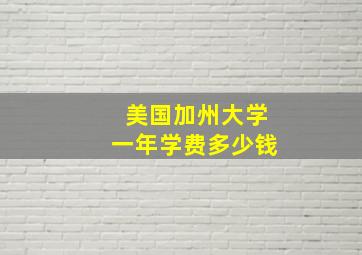 美国加州大学
一年学费多少钱